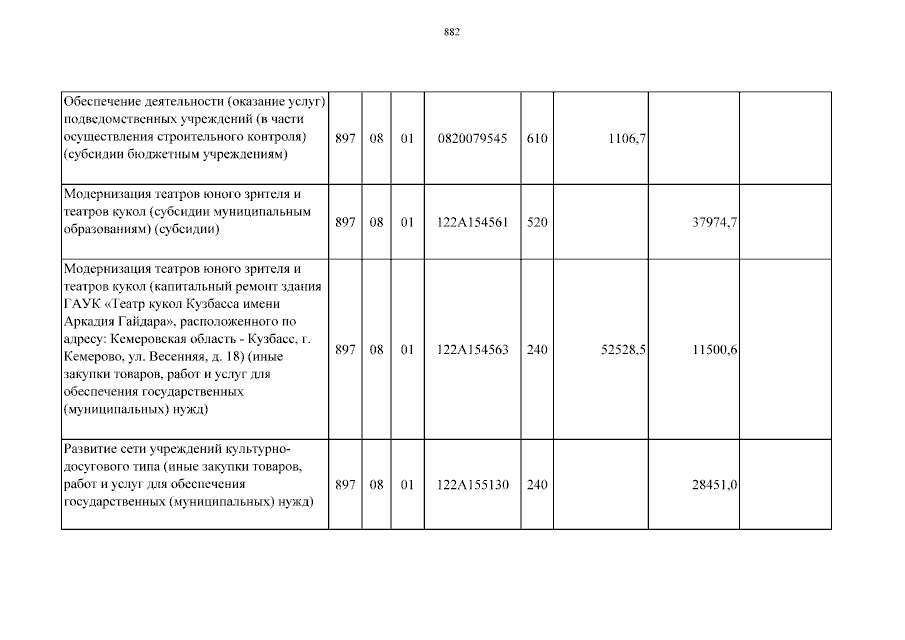 882

| | | | | | | | | |
|---|---|---|---|---|---|---|---|---|
| Обеспечение деятельности (оказание услуг) подведомственных учреждений (в части осуществления строительного контроля) (субсидии бюджетным учреждениям) | 897 | 08 | 01 | 0820079545 | 610 | 1106,7 | | |
| Модернизация театров юного зрителя и театров кукол (субсидии муниципальным образованиям) (субсидии) | 897 | 08 | 01 | 122A154561 | 520 | | 37974,7 | |
| Модернизация театров юного зрителя и театров кукол (капитальный ремонт здания ГАУК «Театр кукол Кузбасса имени Аркадия Гайдара», расположенного по адресу: Кемеровская область - Кузбасс, г. Кемерово, ул. Весенняя, д. 18) (иные закупки товаров, работ и услуг для обеспечения государственных (муниципальных) нужд) | 897 | 08 | 01 | 122A154563 | 240 | 52528,5 | 11500,6 | |
| Развитие сети учреждений культурно-досугового типа (иные закупки товаров, работ и услуг для обеспечения государственных (муниципальных) нужд) | 897 | 08 | 01 | 122A155130 | 240 | | 28451,0 | |